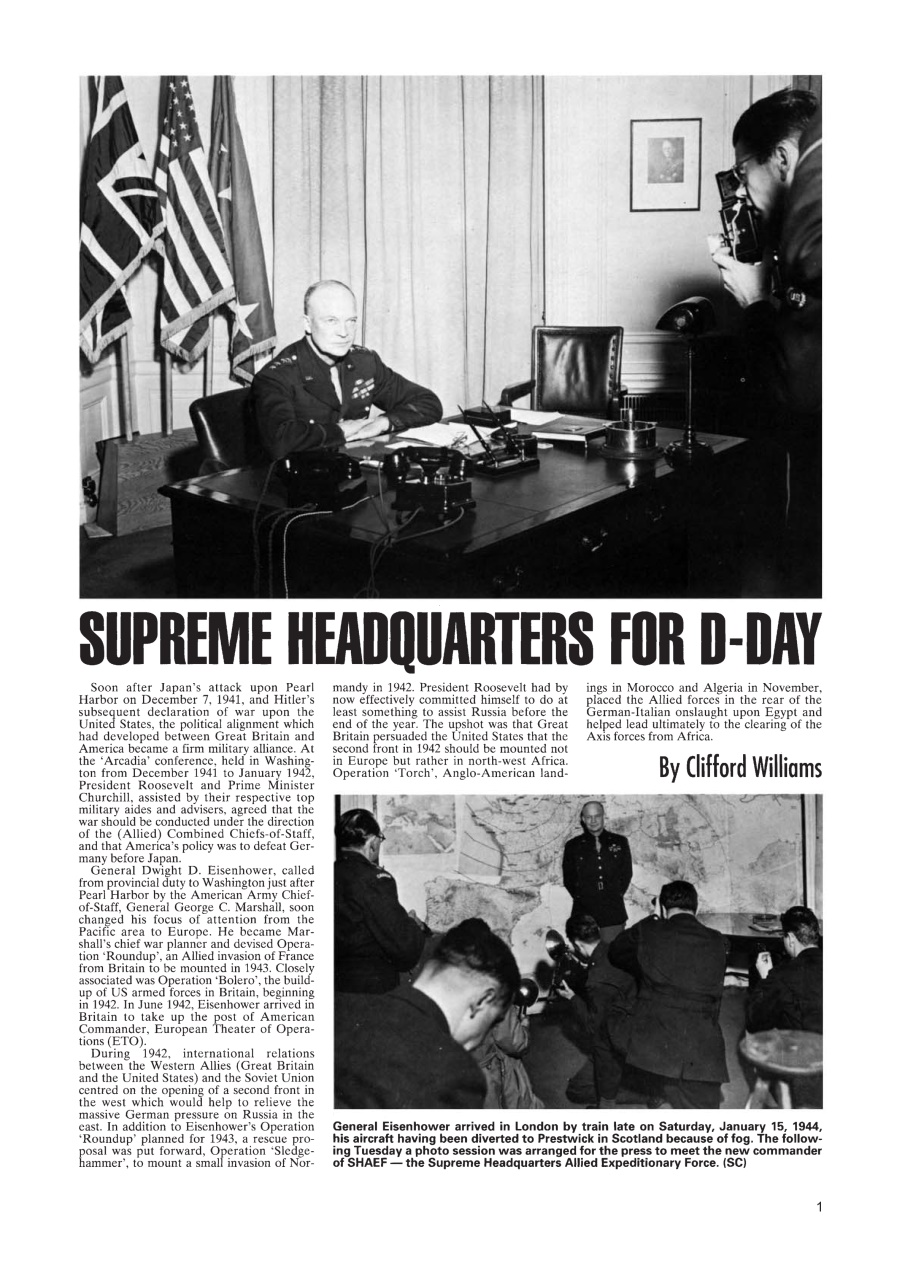 SUPREME HEADQUARTERS FOR D-DAY

Soon after Japan's attack upon Pearl Harbor on December 7, 1941, and Hitler's subsequent declaration of war upon the United States, the political alignment which had developed between Great Britain and America became a firm military alliance. At the 'Arcadia' conference, held in Washington from December 1941 to January 1942, President Roosevelt and Prime Minister Churchill, assisted by their respective top military aides and advisers, agreed that the war should be conducted under the direction of the (Allied) Combined Chiefs-of-Staff, and that America's policy was to defeat Germany before Japan.

General Dwight D. Eisenhower, called from provincial duty to Washington just after Pearl Harbor by the American Army Chief-of-Staff, General George C. Marshall, soon changed his focus of attention from the Pacific area to Europe. He became Marshall's chief war planner and devised Operation 'Roundup', an Allied invasion of France from Britain to be mounted in 1943. Closely associated was Operation 'Bolero', the build-up of US armed forces in Britain, beginning in 1942. In June 1942, Eisenhower arrived in Britain to take up the post of American Commander, European Theater of Operations (ETO).

During 1942, international relations between the Western Allies (Great Britain and the United States) and the Soviet Union centred on the opening of a second front in the west which would help to relieve the massive German pressure on Russia in the east. In addition to Eisenhower's Operation 'Roundup' planned for 1943, a rescue proposal was put forward, Operation 'Sledgehammer', to mount a small invasion of Normandy in 1942. President Roosevelt had by now effectively committed himself to do at least something to assist Russia before the end of the year. The upshot was that Great Britain persuaded the United States that the second front in 1942 should be mounted not in Europe but rather in north-west Africa. Operation 'Torch', Anglo-American landings in Morocco and Algeria in November, placed the Allied forces in the rear of the German-Italian onslaught upon Egypt and helped lead ultimately to the clearing of the Axis forces from Africa.

By Clifford Williams

General Eisenhower arrived in London by train late on Saturday, January 15, 1944, his aircraft having been diverted to Prestwick in Scotland because of fog. The following Tuesday a photo session was arranged for the press to meet the new commander of SHAEF — the Supreme Headquarters Allied Expeditionary Force. (SC)

1